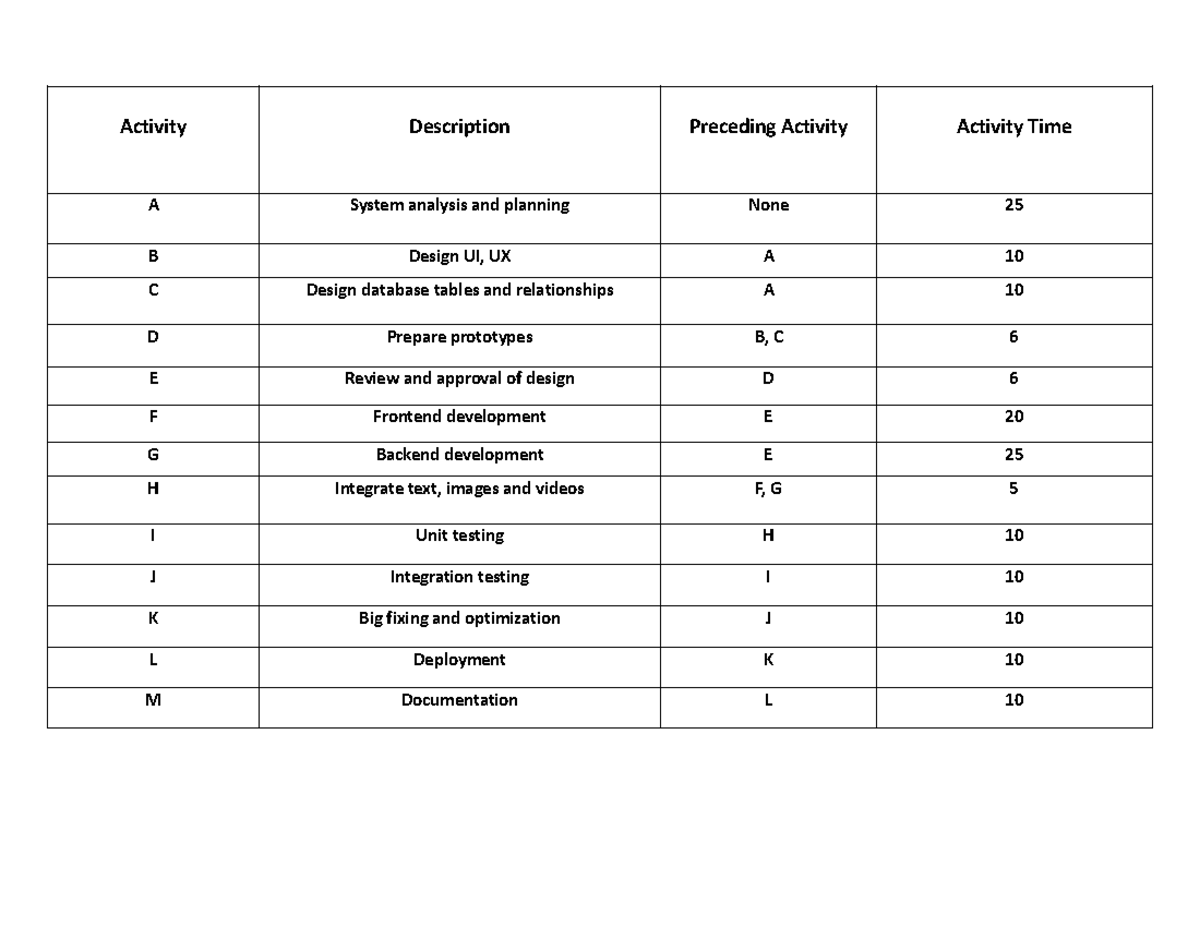 | Activity | Description | Preceding Activity | Activity Time |
|---|---|---|---|
| A | System analysis and planning | None | 25 |
| B | Design UI, UX | A | 10 |
| C | Design database tables and relationships | A | 10 |
| D | Prepare prototypes | B, C | 6 |
| E | Review and approval of design | D | 6 |
| F | Frontend development | E | 20 |
| G | Backend development | E | 25 |
| H | Integrate text, images and videos | F, G | 5 |
| I | Unit testing | H | 10 |
| J | Integration testing | I | 10 |
| K | Big fixing and optimization | J | 10 |
| L | Deployment | K | 10 |
| M | Documentation | L | 10 |